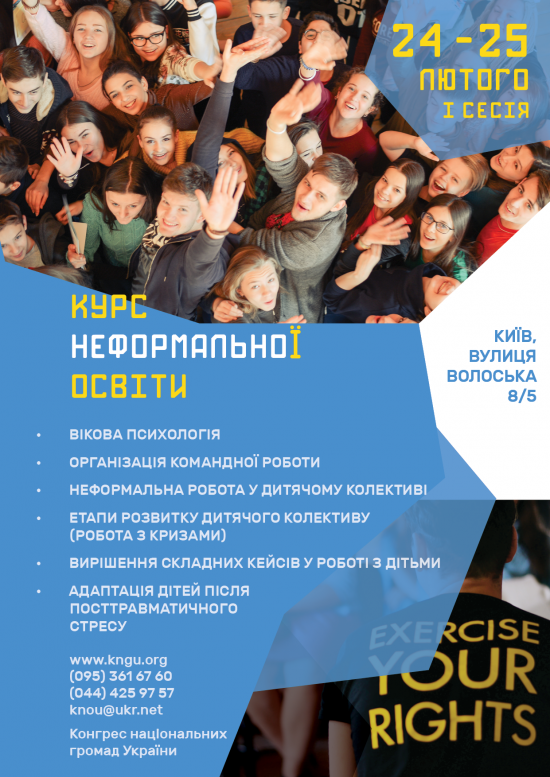 24 - 25
ЛЮТОГО
І СЕСІЯ

КУРС
НЕФОРМАЛЬНОЇ
ОСВІТИ

КИЇВ,
ВУЛИЦЯ
ВОЛОСЬКА
8/5

• ВІКОВА ПСИХОЛОГІЯ
• ОРГАНІЗАЦІЯ КОМАНДНОЇ РОБОТИ
• НЕФОРМАЛЬНА РОБОТА У ДИТЯЧОМУ КОЛЕКТИВІ
• ЕТАПИ РОЗВИТКУ ДИТЯЧОГО КОЛЕКТИВУ (РОБОТА З КРИЗАМИ)
• ВИРІШЕННЯ СКЛАДНИХ КЕЙСІВ У РОБОТІ З ДІТЬМИ
• АДАПТАЦІЯ ДІТЕЙ ПІСЛЯ ПОСТТРАВМАТИЧНОГО СТРЕСУ

www.kngu.org
(095) 361 67 60
(044) 425 97 57
knou@ukr.net

Конгрес національних громад України

EXERCISE
YOUR
RIGHTS